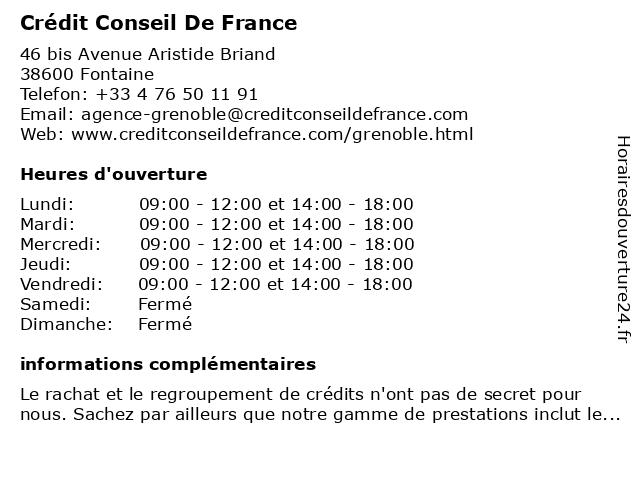 Crédit Conseil De France

46 bis Avenue Aristide Briand
38600 Fontaine
Telefon: +33 4 76 50 11 91
Email: agence-grenoble@creditconseildefrance.com
Web: www.creditconseildefrance.com/grenoble.html

Heures d'ouverture

| | |
|---|---|
| Lundi: | 09:00 - 12:00 et 14:00 - 18:00 |
| Mardi: | 09:00 - 12:00 et 14:00 - 18:00 |
| Mercredi: | 09:00 - 12:00 et 14:00 - 18:00 |
| Jeudi: | 09:00 - 12:00 et 14:00 - 18:00 |
| Vendredi: | 09:00 - 12:00 et 14:00 - 18:00 |
| Samedi: | Fermé |
| Dimanche: | Fermé |

informations complémentaires

Le rachat et le regroupement de crédits n'ont pas de secret pour nous. Sachez par ailleurs que notre gamme de prestations inclut le...

Horairesdouverture24.fr